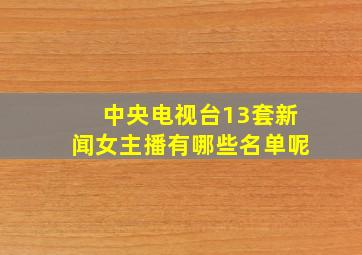 中央电视台13套新闻女主播有哪些名单呢